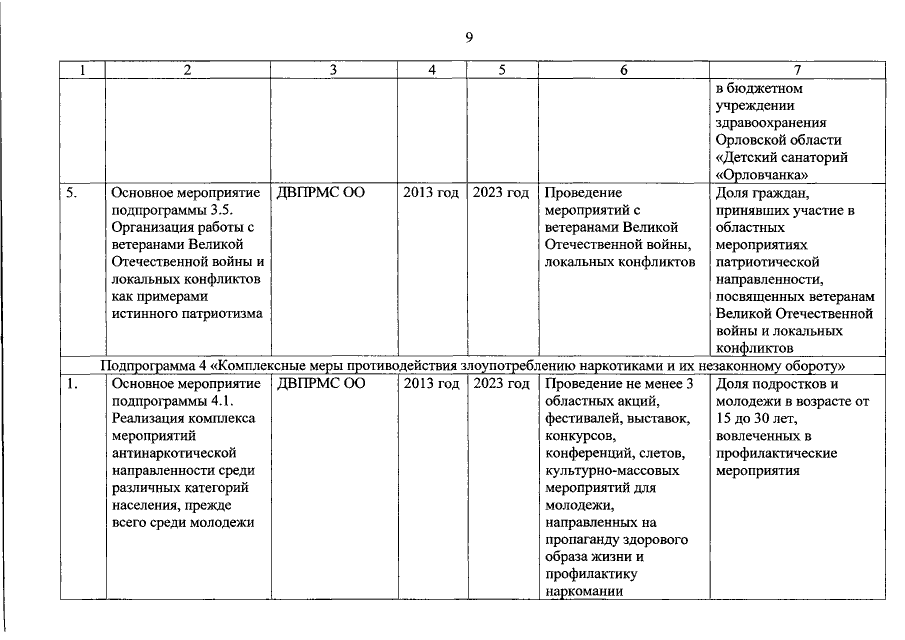 9

| 1 | 2 | 3 | 4 | 5 | 6 | 7 |
|---|---|---|---|---|---|---|
|  |  |  |  |  |  | в бюджетном учреждении здравоохранения Орловской области «Детский санаторий «Орловчанка» |
| 5. | Основное мероприятие подпрограммы 3.5. Организация работы с ветеранами Великой Отечественной войны и локальных конфликтов как примерами истинного патриотизма | ДВПРМС ОО | 2013 год | 2023 год | Проведение мероприятий с ветеранами Великой Отечественной войны, локальных конфликтов | Доля граждан, принявших участие в областных мероприятиях патриотической направленности, посвященных ветеранам Великой Отечественной войны и локальных конфликтов |
| Подпрограмма 4 «Комплексные меры противодействия злоупотреблению наркотиками и их незаконному обороту» |  |  |  |  |  |  |
| 1. | Основное мероприятие подпрограммы 4.1. Реализация комплекса мероприятий антинаркотической направленности среди различных категорий населения, прежде всего среди молодежи | ДВПРМС ОО | 2013 год | 2023 год | Проведение не менее 3 областных акций, фестивалей, выставок, конкурсов, конференций, слетов, культурно-массовых мероприятий для молодежи, направленных на пропаганду здорового образа жизни и профилактику наркомании | Доля подростков и молодежи в возрасте от 15 до 30 лет, вовлеченных в профилактические мероприятия |